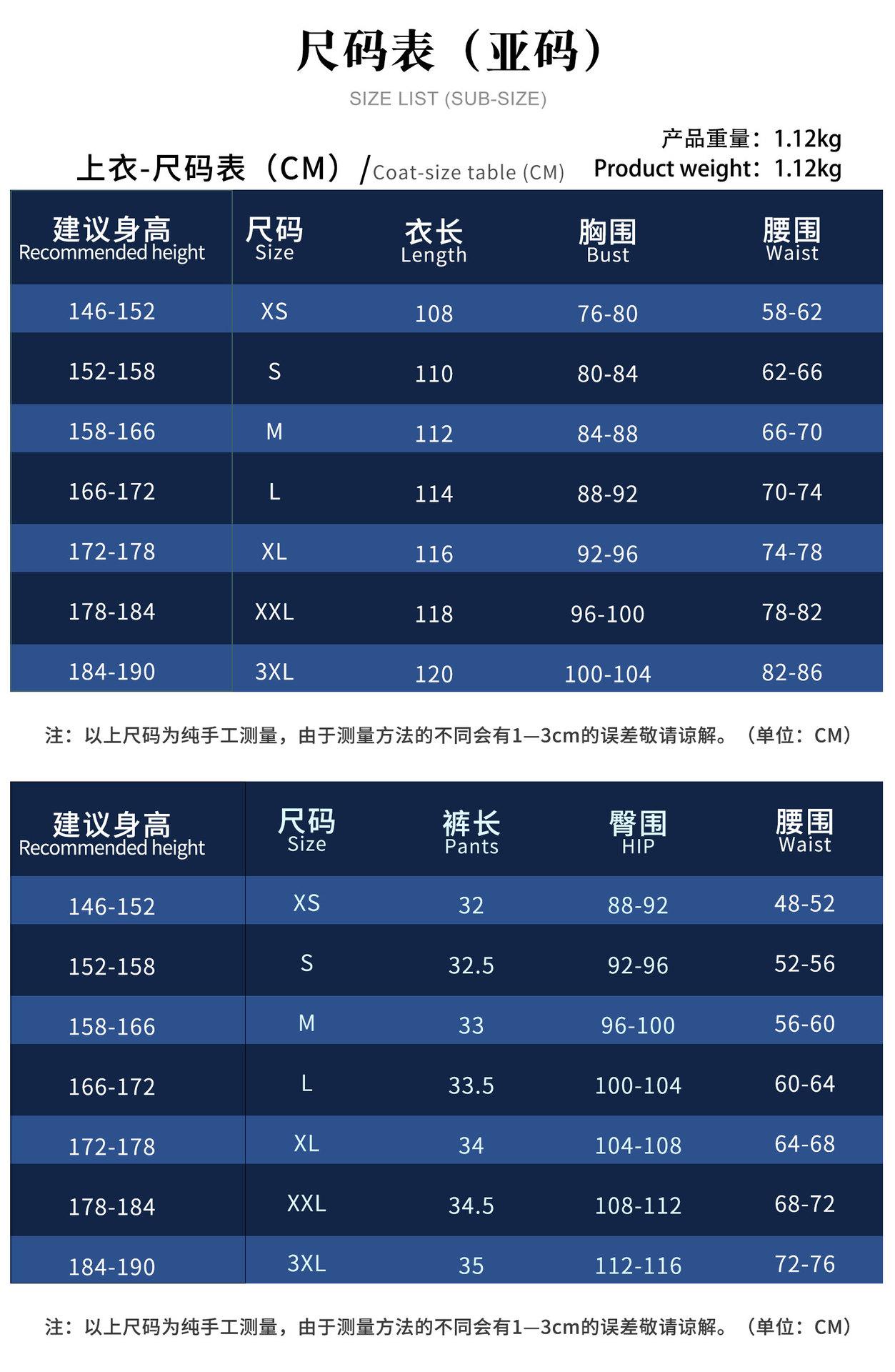 尺码表（亚码）

SIZE LIST (SUB-SIZE)

产品重量：1.12kg
Product weight：1.12kg

上衣-尺码表（CM）/Coat-size table (CM)

| 建议身高 Recommended height | 尺码 Size | 衣长 Length | 胸围 Bust | 腰围 Waist |
|---|---|---|---|---|
| 146-152 | XS | 108 | 76-80 | 58-62 |
| 152-158 | S | 110 | 80-84 | 62-66 |
| 158-166 | M | 112 | 84-88 | 66-70 |
| 166-172 | L | 114 | 88-92 | 70-74 |
| 172-178 | XL | 116 | 92-96 | 74-78 |
| 178-184 | XXL | 118 | 96-100 | 78-82 |
| 184-190 | 3XL | 120 | 100-104 | 82-86 |

注：以上尺码为纯手工测量，由于测量方法的不同会有1—3cm的误差敬请谅解。（单位：CM）

| 建议身高 Recommended height | 尺码 Size | 裤长 Pants | 臀围 HIP | 腰围 Waist |
|---|---|---|---|---|
| 146-152 | XS | 32 | 88-92 | 48-52 |
| 152-158 | S | 32.5 | 92-96 | 52-56 |
| 158-166 | M | 33 | 96-100 | 56-60 |
| 166-172 | L | 33.5 | 100-104 | 60-64 |
| 172-178 | XL | 34 | 104-108 | 64-68 |
| 178-184 | XXL | 34.5 | 108-112 | 68-72 |
| 184-190 | 3XL | 35 | 112-116 | 72-76 |

注：以上尺码为纯手工测量，由于测量方法的不同会有1—3cm的误差敬请谅解。（单位：CM）